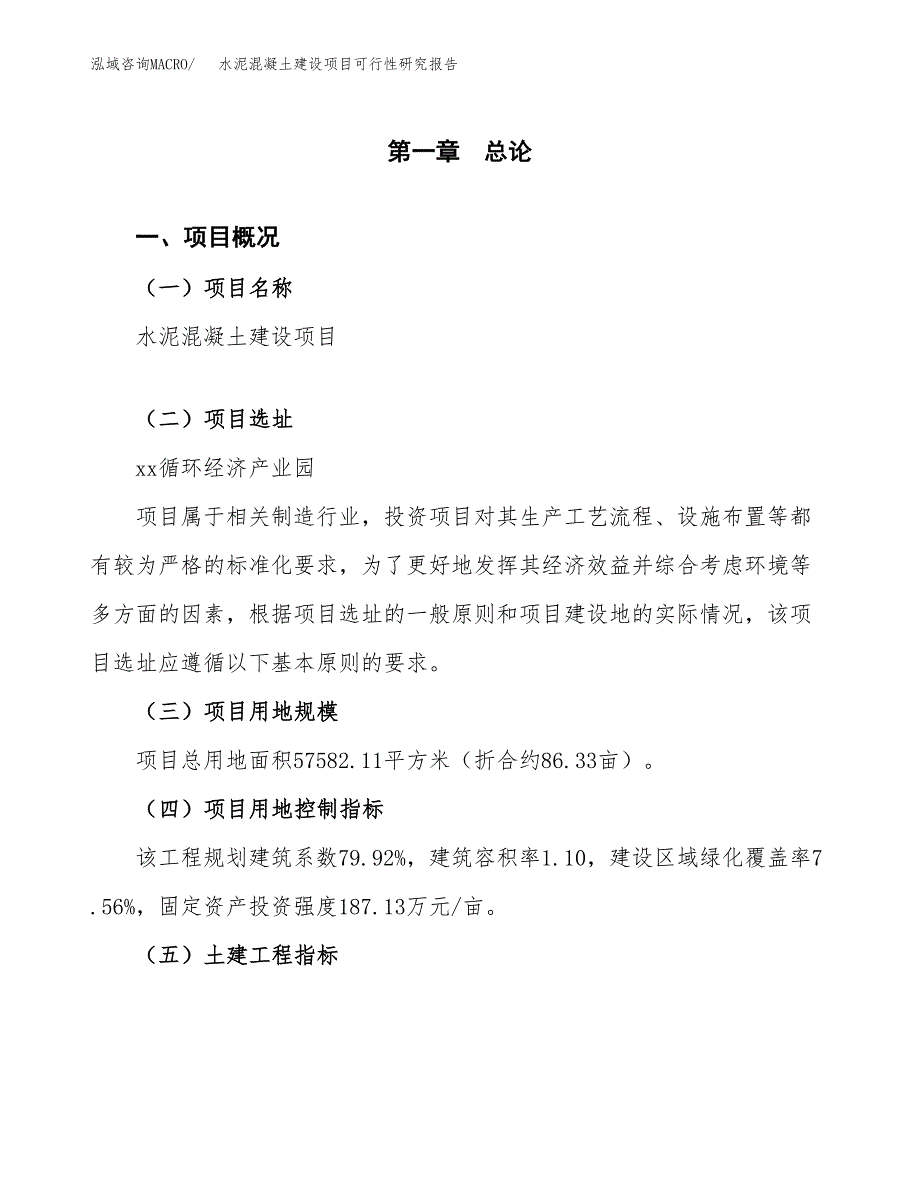 泓域咨询MACRO/　水泥混凝土建设项目可行性研究报告

第一章　总论

一、项目概况

（一）项目名称

水泥混凝土建设项目

（二）项目选址

xx循环经济产业园

项目属于相关制造行业，投资项目对其生产工艺流程、设施布置等都有较为严格的标准化要求，为了更好地发挥其经济效益并综合考虑环境等多方面的因素，根据项目选址的一般原则和项目建设地的实际情况，该项目选址应遵循以下基本原则的要求。

（三）项目用地规模

项目总用地面积57582.11平方米（折合约86.33亩）。

（四）项目用地控制指标

该工程规划建筑系数79.92%，建筑容积率1.10，建设区域绿化覆盖率7.56%，固定资产投资强度187.13万元/亩。

（五）土建工程指标